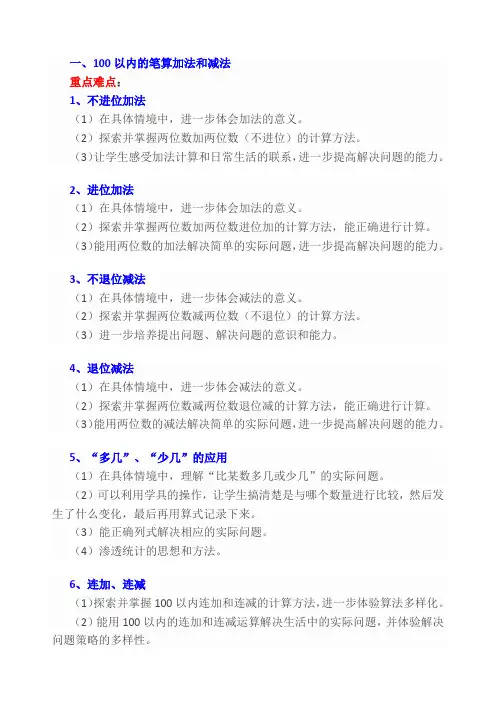 一、100 以内的笔算加法和减法
重点难点：
1、不进位加法
（1）在具体情境中，进一步体会加法的意义。
（2）探索并掌握两位数加两位数（不进位）的计算方法。
（3）让学生感受加法计算和日常生活的联系，进一步提高解决问题的能力。

2、进位加法
（1）在具体情境中，进一步体会加法的意义。
（2）探索并掌握两位数加两位数进位加的计算方法，能正确进行计算。
（3）能用两位数的加法解决简单的实际问题，进一步提高解决问题的能力。

3、不退位减法
（1）在具体情境中，进一步体会减法的意义。
（2）探索并掌握两位数减两位数（不退位）的计算方法。
（3）进一步培养提出问题、解决问题的意识和能力。

4、退位减法
（1）在具体情境中，进一步体会减法的意义。
（2）探索并掌握两位数减两位数退位减的计算方法，能正确进行计算。
（3）能用两位数的减法解决简单的实际问题，进一步提高解决问题的能力。

5、“多几”、“少几”的应用
（1）在具体情境中，理解“比某数多几或少几”的实际问题。
（2）可以利用学具的操作，让学生搞清楚是与哪个数量进行比较，然后发生了什么变化，最后再用算式记录下来。
（3）能正确列式解决相应的实际问题。
（4）渗透统计的思想和方法。

6、连加、连减
（1）探索并掌握 100 以内连加和连减的计算方法，进一步体验算法多样化。
（2）能用 100 以内的连加和连减运算解决生活中的实际问题，并体验解决问题策略的多样性。